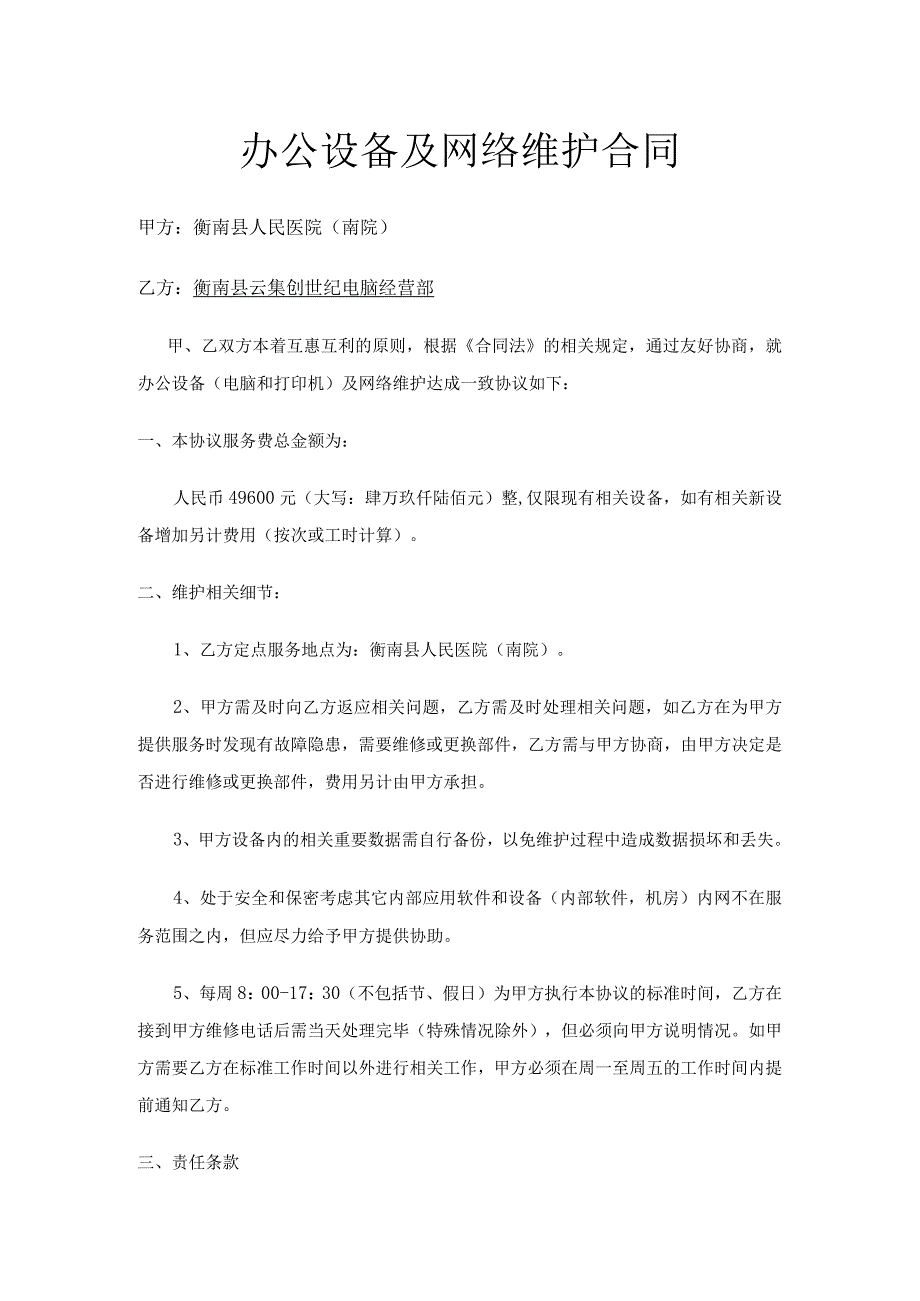 办公设备及网络维护合同

甲方：衡南县人民医院（南院）

乙方：衡南县云集创世纪电脑经营部

甲、乙双方本着互惠互利的原则，根据《合同法》的相关规定，通过友好协商，就办公设备（电脑和打印机）及网络维护达成一致协议如下：

一、本协议服务费总金额为：

人民币 49600 元（大写：肆万玖仟陆佰元）整,仅限现有相关设备，如有相关新设备增加另计费用（按次或工时计算）。

二、维护相关细节：

1、乙方定点服务地点为：衡南县人民医院（南院）。

2、甲方需及时向乙方返应相关问题，乙方需及时处理相关问题，如乙方在为甲方提供服务时发现有故障隐患，需要维修或更换部件，乙方需与甲方协商，由甲方决定是否进行维修或更换部件，费用另计由甲方承担。

3、甲方设备内的相关重要数据需自行备份，以免维护过程中造成数据损坏和丢失。

4、处于安全和保密考虑其它内部应用软件和设备（内部软件，机房）内网不在服务范围之内，但应尽力给予甲方提供协助。

5、每周 8：00-17：30（不包括节、假日）为甲方执行本协议的标准时间，乙方在接到甲方维修电话后需当天处理完毕（特殊情况除外），但必须向甲方说明情况。如甲方需要乙方在标准工作时间以外进行相关工作，甲方必须在周一至周五的工作时间内提前通知乙方。

三、责任条款